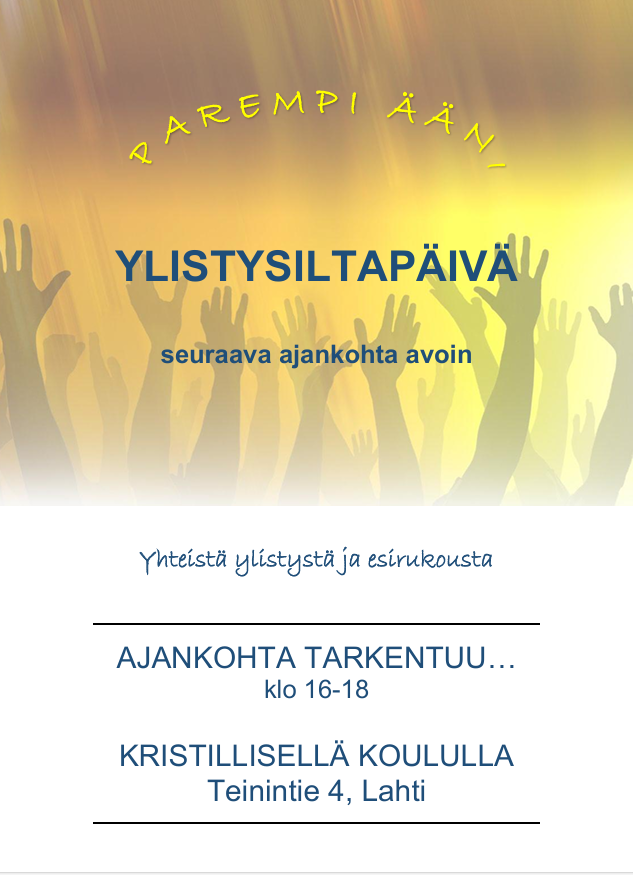 PAREMPI ÄÄNI

YLISTYSILTAPÄIVÄ

seuraava ajankohta avoin

Yhteistä ylistystä ja esirukousta

AJANKOHTA TARKENTUU…
klo 16-18

KRISTILLISELLÄ KOULULLA
Teinintie 4, Lahti